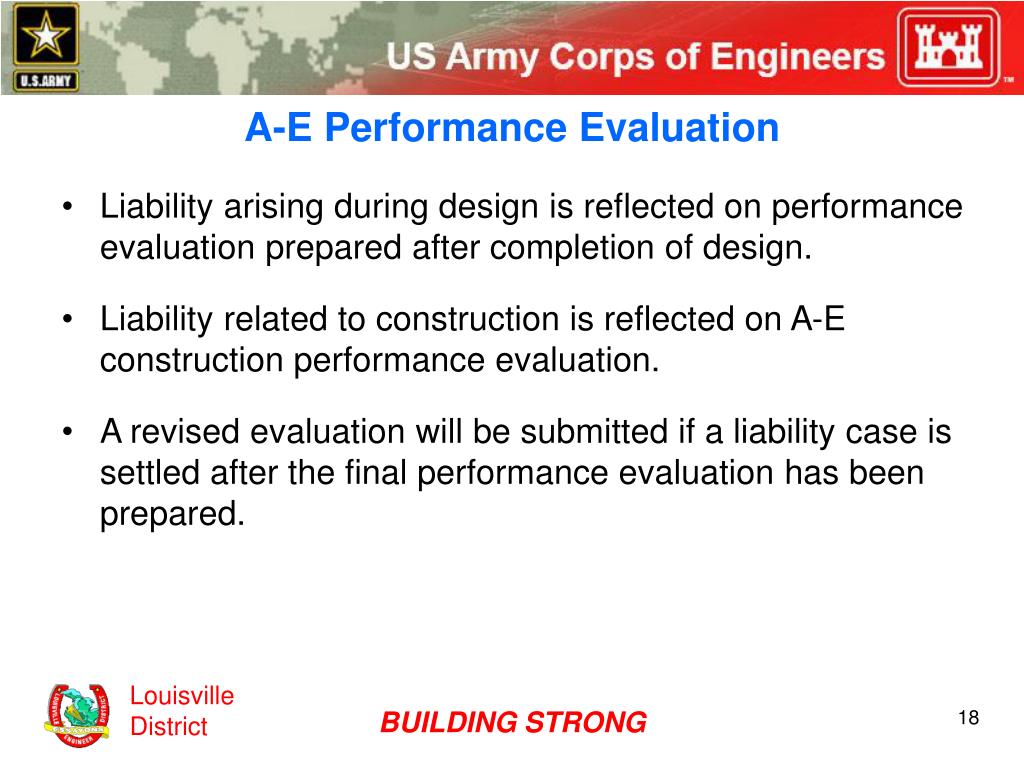 U.S.ARMY

US Army Corps of Engineers

TM

A-E Performance Evaluation

• Liability arising during design is reflected on performance evaluation prepared after completion of design.

• Liability related to construction is reflected on A-E construction performance evaluation.

• A revised evaluation will be submitted if a liability case is settled after the final performance evaluation has been prepared.

Louisville District

BUILDING STRONG

18